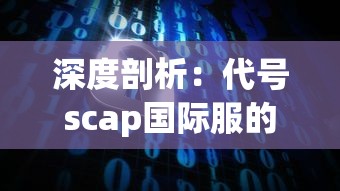 深度剖析：代号scap国际服的